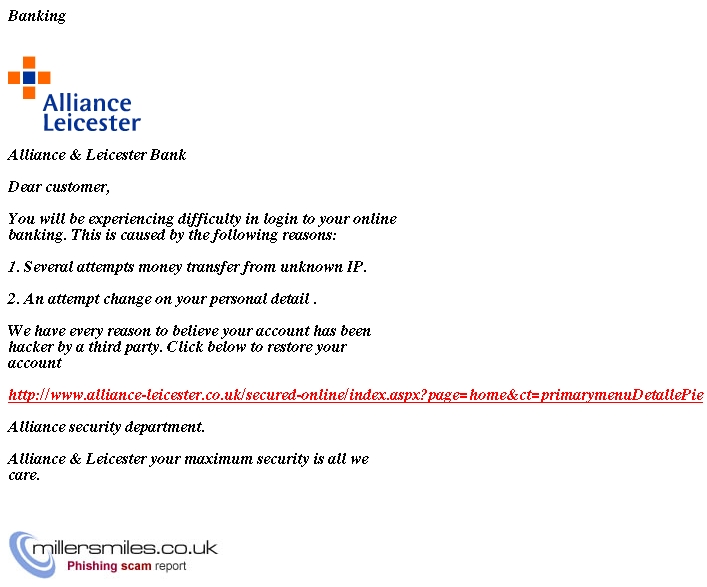 Banking

Alliance
Leicester

Alliance & Leicester Bank

Dear customer,

You will be experiencing difficulty in login to your online banking. This is caused by the following reasons:

1. Several attempts money transfer from unknown IP.

2. An attempt change on your personal detail .

We have every reason to believe your account has been hacker by a third party. Click below to restore your account

http://www.alliance-leicester.co.uk/secured-online/index.aspx?page=home&ct=primarymenuDetallePie

Alliance security department.

Alliance & Leicester your maximum security is all we care.

millersmiles.co.uk
Phishing scam report